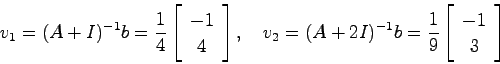 $v_1 = (A+I)^{-1}b = \frac{1}{4}\begin{bmatrix} -1 \\ 4 \end{bmatrix}, \quad v_2 = (A+2I)^{-1}b = \frac{1}{9}\begin{bmatrix} -1 \\ 3 \end{bmatrix}$